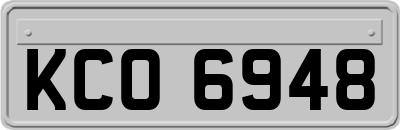 KCO 6948